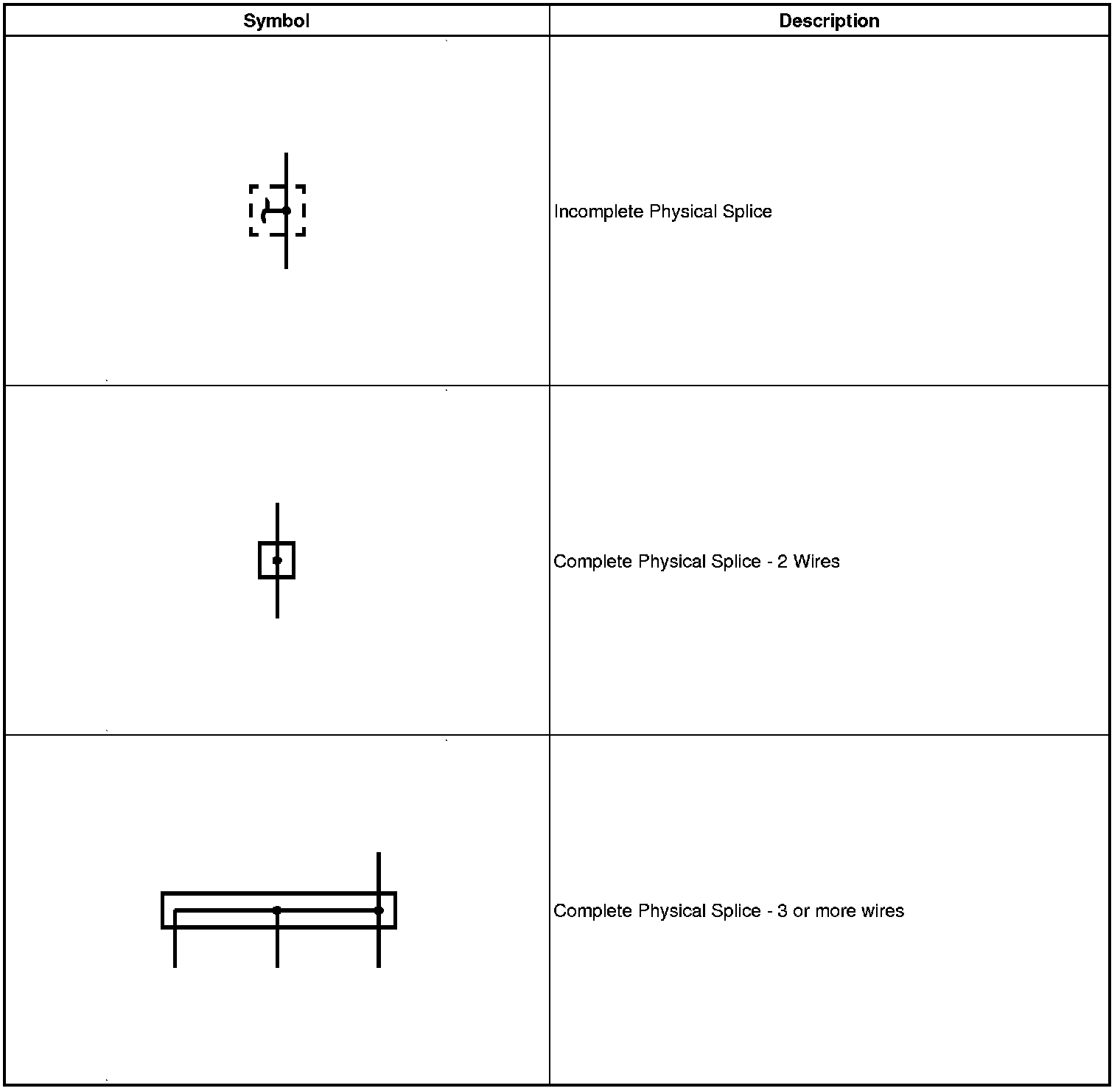 | Symbol | Description |
|---|---|
| | Incomplete Physical Splice |
| | Complete Physical Splice - 2 Wires |
| | Complete Physical Splice - 3 or more wires |